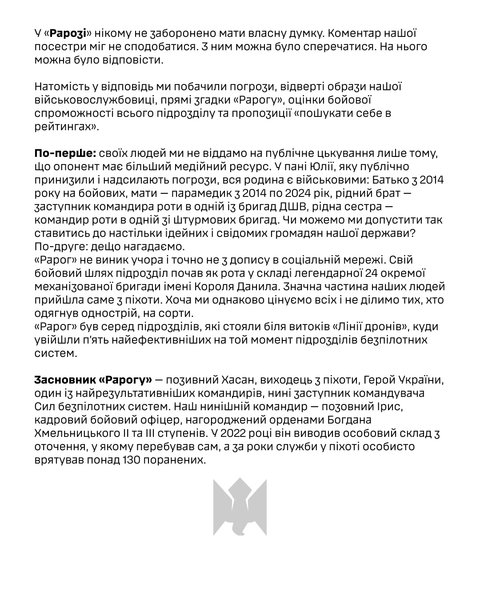 У «Рарозі» нікому не заборонено мати власну думку. Коментар нашої посестри міг не сподобатися. З ним можна було сперечатися. На нього можна було відповісти.

Натомість у відповідь ми побачили погрози, відверті образи нашої військовослужбовиці, прямі згадки «Рарогу», оцінки бойової спроможності всього підрозділу та пропозиції «пошукати себе в рейтингах».

По-перше: своїх людей ми не віддамо на публічне цькування лише тому, що опонент має більший медійний ресурс. У пані Юлії, яку публічно принизили і надсилають погрози, вся родина є військовими: Батько з 2014 року на бойових, мати — парамедик з 2014 по 2024 рік, рідний брат — заступник командира роти в одній із бригад ДШВ, рідна сестра — командир роти в одній зі штурмових бригад. Чи можемо ми допустити так ставитись до настільки ідейних і свідомих громадян нашої держави?
По-друге: дещо нагадаємо.
«Рарог» не виник учора і точно не з допису в соціальній мережі. Свій бойовий шлях підрозділ почав як рота у складі легендарної 24 окремої механізованої бригади імені Короля Данила. Значна частина наших людей прийшла саме з піхоти. Хоча ми однаково цінуємо всіх і не ділимо тих, хто одягнув однострій, на сорти.
«Рарог» був серед підрозділів, які стояли біля витоків «Лінії дронів», куди увійшли п'ять найефективніших на той момент підрозділів безпілотних систем.

Засновник «Рарогу» — позивний Хасан, виходець з піхоти, Герой України, один із найрезультативніших командирів, нині заступник командувача Сил безпілотних систем. Наш нинішній командир — позовний Ірис, кадровий бойовий офіцер, нагороджений орденами Богдана Хмельницького II та III ступенів. У 2022 році він виводив особовий склад з оточення, у якому перебував сам, а за роки служби у піхоті особисто врятував понад 130 поранених.